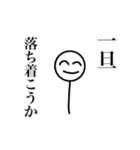 一旦

落ち着こうか